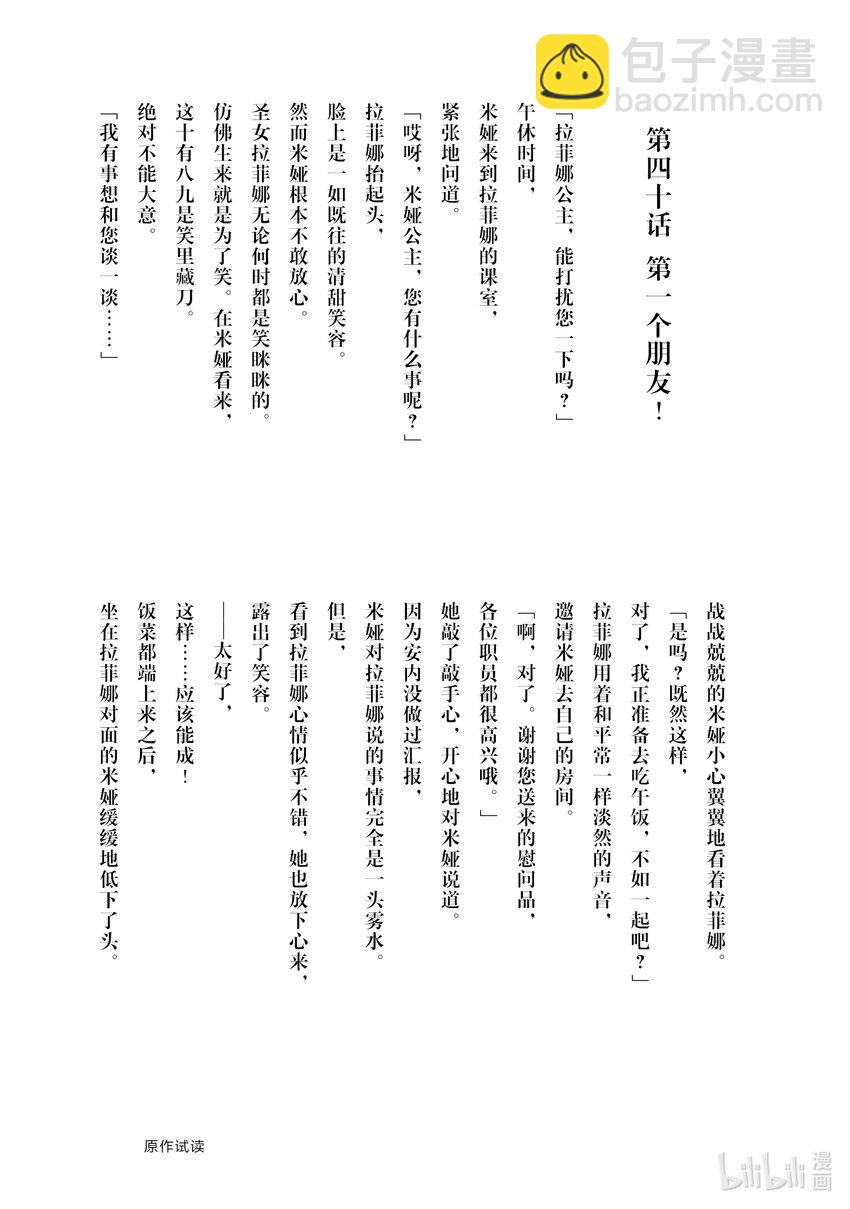 包子漫畫
baozimh.com

第四十话　第一个朋友！

「拉菲娜公主，能打扰您一下吗？」

午休时间，

米娅来到拉菲娜的课室，

紧张地问道。

「哎呀，米娅公主，您有什么事呢？」

拉菲娜抬起头，

脸上是一如既往的清甜笑容。

然而米娅根本不敢放心。

圣女拉菲娜无论何时都是笑眯眯的。

仿佛生来就是为了笑。在米娅看来，

这十有八九是笑里藏刀。

绝对不能大意。

「我有事想和您谈一谈……」

战战兢兢的米娅小心翼翼地看着拉菲娜。

「是吗？既然这样，

对了，我正准备去吃午饭，不如一起吧？」

拉菲娜用着和平常一样淡然的声音，

邀请米娅去自己的房间。

「啊，对了。谢谢您送来的慰问品，

各位职员都很高兴哦。」

她敲了敲手心，开心地对米娅说道。

因为安内没做过汇报，

米娅对拉菲娜说的事情完全是一头雾水。

但是，

看到拉菲娜心情似乎不错，她也放下心来，

露出了笑容。

——太好了，

这样……应该能成！

饭菜都端上来之后，

坐在拉菲娜对面的米娅缓缓地低下了头。

原作试读

bilibili 漫画